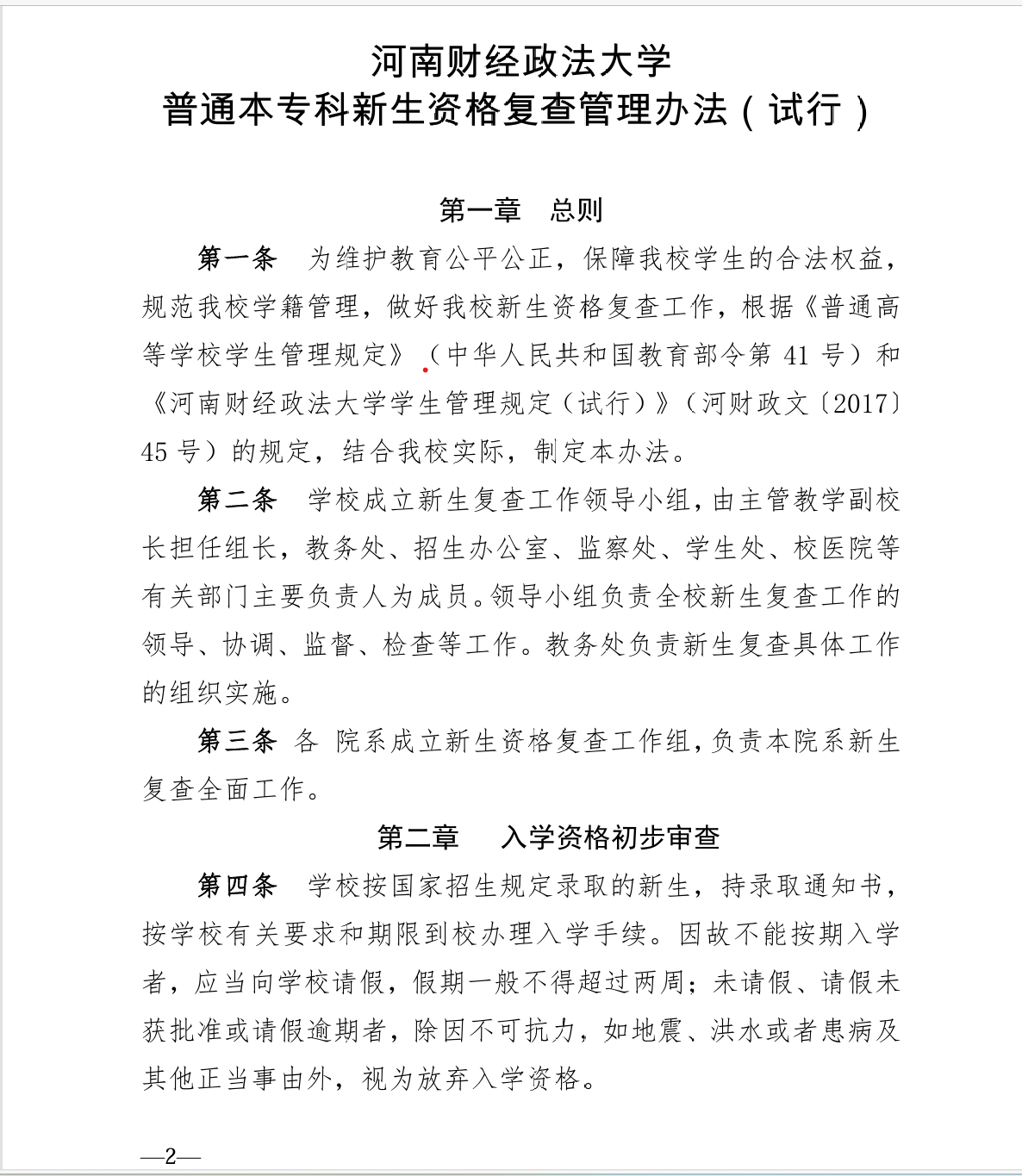 河南财经政法大学
普通本专科新生资格复查管理办法（试行）

第一章　总则

第一条　为维护教育公平公正，保障我校学生的合法权益，规范我校学籍管理，做好我校新生资格复查工作，根据《普通高等学校学生管理规定》（中华人民共和国教育部令第 41 号）和《河南财经政法大学学生管理规定（试行）》（河财政文〔2017〕45 号）的规定，结合我校实际，制定本办法。

第二条　学校成立新生复查工作领导小组，由主管教学副校长担任组长，教务处、招生办公室、监察处、学生处、校医院等有关部门主要负责人为成员。领导小组负责全校新生复查工作的领导、协调、监督、检查等工作。教务处负责新生复查具体工作的组织实施。

第三条　各 院系成立新生资格复查工作组，负责本院系新生复查全面工作。

第二章　入学资格初步审查

第四条　学校按国家招生规定录取的新生，持录取通知书，按学校有关要求和期限到校办理入学手续。因故不能按期入学者，应当向学校请假，假期一般不得超过两周；未请假、请假未获批准或请假逾期者，除因不可抗力，如地震、洪水或者患病及其他正当事由外，视为放弃入学资格。

—2—